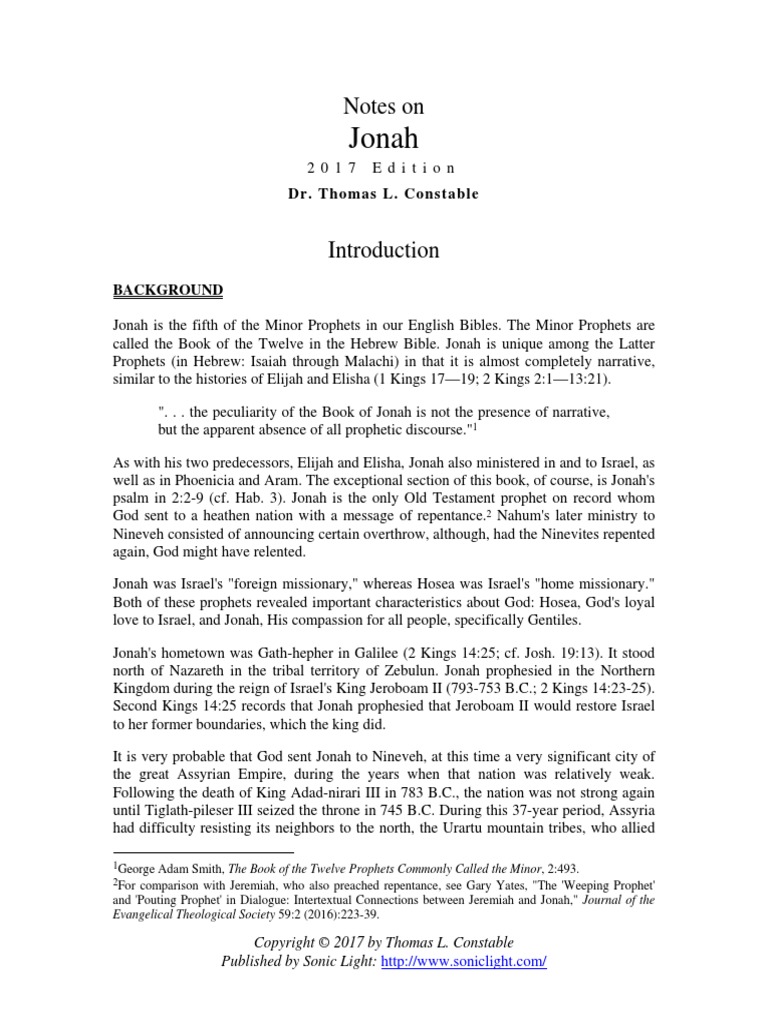 Notes on
Jonah
2017 Edition
Dr. Thomas L. Constable

Introduction

BACKGROUND

Jonah is the fifth of the Minor Prophets in our English Bibles. The Minor Prophets are called the Book of the Twelve in the Hebrew Bible. Jonah is unique among the Latter Prophets (in Hebrew: Isaiah through Malachi) in that it is almost completely narrative, similar to the histories of Elijah and Elisha (1 Kings 17—19; 2 Kings 2:1—13:21).

". . . the peculiarity of the Book of Jonah is not the presence of narrative, but the apparent absence of all prophetic discourse."$^1$

As with his two predecessors, Elijah and Elisha, Jonah also ministered in and to Israel, as well as in Phoenicia and Aram. The exceptional section of this book, of course, is Jonah's psalm in 2:2-9 (cf. Hab. 3). Jonah is the only Old Testament prophet on record whom God sent to a heathen nation with a message of repentance.$^2$ Nahum's later ministry to Nineveh consisted of announcing certain overthrow, although, had the Ninevites repented again, God might have relented.

Jonah was Israel's "foreign missionary," whereas Hosea was Israel's "home missionary." Both of these prophets revealed important characteristics about God: Hosea, God's loyal love to Israel, and Jonah, His compassion for all people, specifically Gentiles.

Jonah's hometown was Gath-hepher in Galilee (2 Kings 14:25; cf. Josh. 19:13). It stood north of Nazareth in the tribal territory of Zebulun. Jonah prophesied in the Northern Kingdom during the reign of Israel's King Jeroboam II (793-753 B.C.; 2 Kings 14:23-25). Second Kings 14:25 records that Jonah prophesied that Jeroboam II would restore Israel to her former boundaries, which the king did.

It is very probable that God sent Jonah to Nineveh, at this time a very significant city of the great Assyrian Empire, during the years when that nation was relatively weak. Following the death of King Adad-nirari III in 783 B.C., the nation was not strong again until Tiglath-pileser III seized the throne in 745 B.C. During this 37-year period, Assyria had difficulty resisting its neighbors to the north, the Urartu mountain tribes, who allied

$^1$George Adam Smith, The Book of the Twelve Prophets Commonly Called the Minor, 2:493.
$^2$For comparison with Jeremiah, who also preached repentance, see Gary Yates, "The 'Weeping Prophet' and 'Pouting Prophet' in Dialogue: Intertextual Connections between Jeremiah and Jonah," Journal of the Evangelical Theological Society 59:2 (2016):223-39.

Copyright © 2017 by Thomas L. Constable
Published by Sonic Light: http://www.soniclight.com/